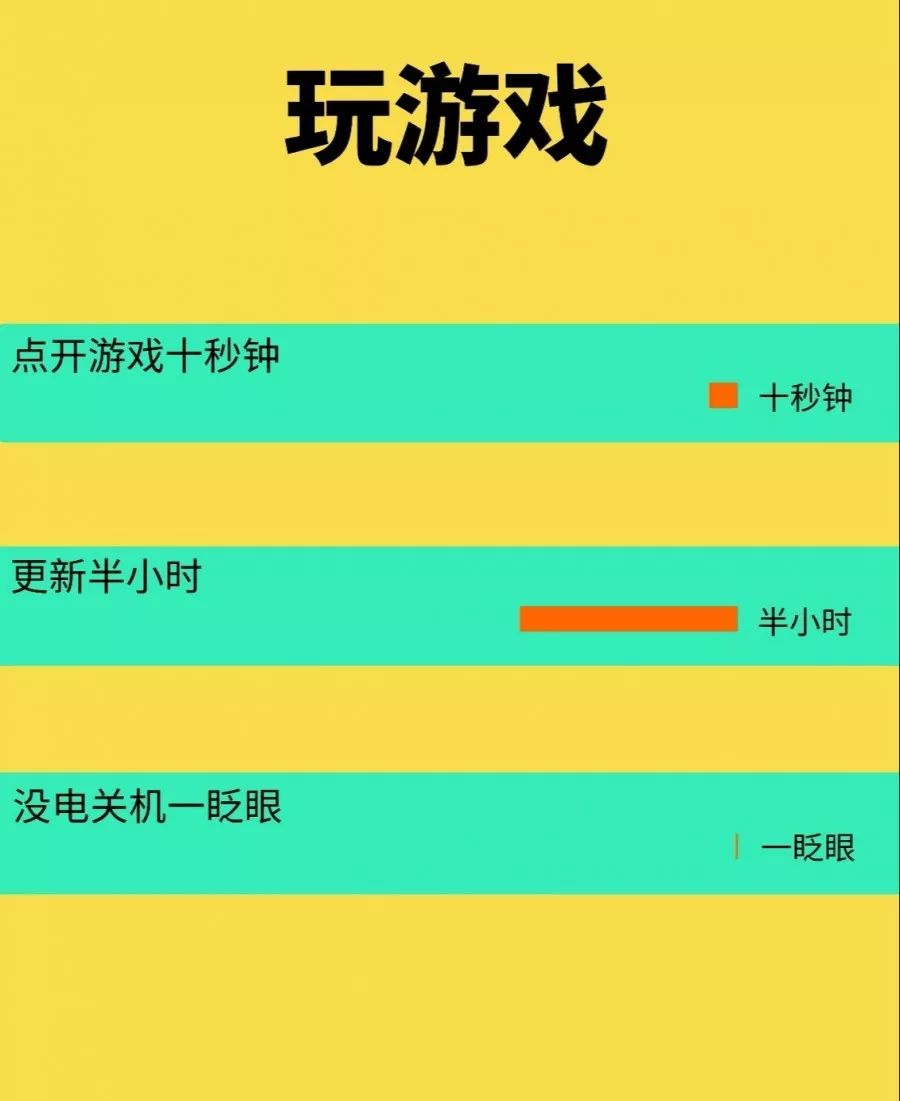 玩游戏

点开游戏十秒钟

十秒钟

更新半小时

半小时

没电关机一眨眼

一眨眼